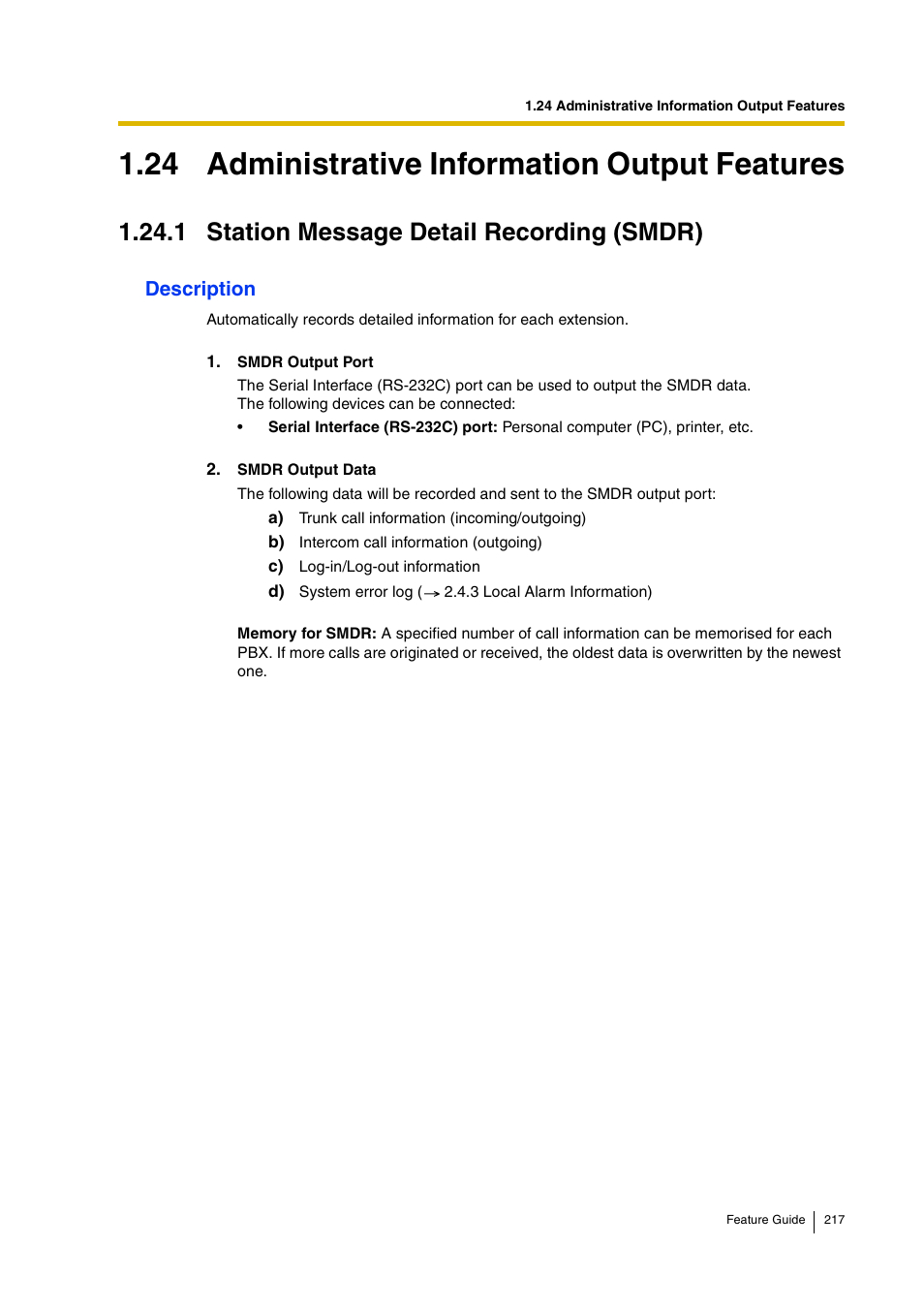 1.24 Administrative Information Output Features

1.24 Administrative Information Output Features

1.24.1 Station Message Detail Recording (SMDR)

Description

Automatically records detailed information for each extension.

1. SMDR Output Port
The Serial Interface (RS-232C) port can be used to output the SMDR data. The following devices can be connected:
• Serial Interface (RS-232C) port: Personal computer (PC), printer, etc.

2. SMDR Output Data
The following data will be recorded and sent to the SMDR output port:
a) Trunk call information (incoming/outgoing)
b) Intercom call information (outgoing)
c) Log-in/Log-out information
d) System error log (→ 2.4.3 Local Alarm Information)

Memory for SMDR: A specified number of call information can be memorised for each PBX. If more calls are originated or received, the oldest data is overwritten by the newest one.

Feature Guide 217